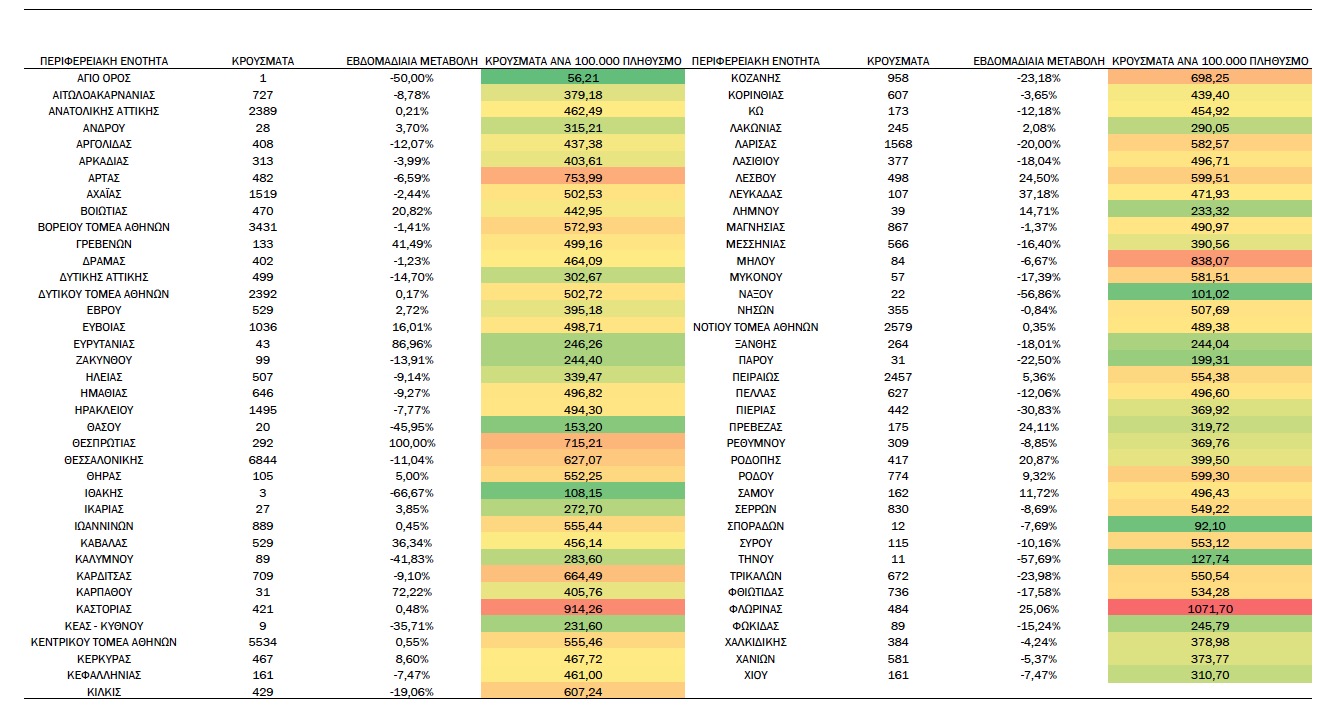 | ΠΕΡΙΦΕΡΕΙΑΚΗ ΕΝΟΤΗΤΑ | ΚΡΟΥΣΜΑΤΑ | ΕΒΔΟΜΑΔΙΑΙΑ ΜΕΤΑΒΟΛΗ | ΚΡΟΥΣΜΑΤΑ ΑΝΑ 100.000 ΠΛΗΘΥΣΜΟ |
|---|---|---|---|
| ΑΓΙΟ ΟΡΟΣ | 1 | -50,00% | 56,21 |
| ΑΙΤΩΛΟΑΚΑΡΝΑΝΙΑΣ | 727 | -8,78% | 379,18 |
| ΑΝΑΤΟΛΙΚΗΣ ΑΤΤΙΚΗΣ | 2389 | 0,21% | 462,49 |
| ΑΝΔΡΟΥ | 28 | 3,70% | 315,21 |
| ΑΡΓΟΛΙΔΑΣ | 408 | -12,07% | 437,38 |
| ΑΡΚΑΔΙΑΣ | 313 | -3,99% | 403,61 |
| ΑΡΤΑΣ | 482 | -6,59% | 753,99 |
| ΑΧΑΪΑΣ | 1519 | -2,44% | 502,53 |
| ΒΟΙΩΤΙΑΣ | 470 | 20,82% | 442,95 |
| ΒΟΡΕΙΟΥ ΤΟΜΕΑ ΑΘΗΝΩΝ | 3431 | -1,41% | 572,93 |
| ΓΡΕΒΕΝΩΝ | 133 | 41,49% | 499,16 |
| ΔΡΑΜΑΣ | 402 | -1,23% | 464,09 |
| ΔΥΤΙΚΗΣ ΑΤΤΙΚΗΣ | 499 | -14,70% | 302,67 |
| ΔΥΤΙΚΟΥ ΤΟΜΕΑ ΑΘΗΝΩΝ | 2392 | 0,17% | 502,72 |
| ΕΒΡΟΥ | 529 | 2,72% | 395,18 |
| ΕΥΒΟΙΑΣ | 1036 | 16,01% | 498,71 |
| ΕΥΡΥΤΑΝΙΑΣ | 43 | 86,96% | 246,26 |
| ΖΑΚΥΝΘΟΥ | 99 | -13,91% | 244,40 |
| ΗΛΕΙΑΣ | 507 | -9,14% | 339,47 |
| ΗΜΑΘΙΑΣ | 646 | -9,27% | 496,82 |
| ΗΡΑΚΛΕΙΟΥ | 1495 | -7,77% | 494,30 |
| ΘΑΣΟΥ | 20 | -45,95% | 153,20 |
| ΘΕΣΠΡΩΤΙΑΣ | 292 | 100,00% | 715,21 |
| ΘΕΣΣΑΛΟΝΙΚΗΣ | 6844 | -11,04% | 627,07 |
| ΘΗΡΑΣ | 105 | 5,00% | 552,25 |
| ΙΘΑΚΗΣ | 3 | -66,67% | 108,15 |
| ΙΚΑΡΙΑΣ | 27 | 3,85% | 272,70 |
| ΙΩΑΝΝΙΝΩΝ | 889 | 0,45% | 555,44 |
| ΚΑΒΑΛΑΣ | 529 | 36,34% | 456,14 |
| ΚΑΛΥΜΝΟΥ | 89 | -41,83% | 283,60 |
| ΚΑΡΔΙΤΣΑΣ | 709 | -9,10% | 664,49 |
| ΚΑΡΠΑΘΟΥ | 31 | 72,22% | 405,76 |
| ΚΑΣΤΟΡΙΑΣ | 421 | 0,48% | 914,26 |
| ΚΕΑΣ - ΚΥΘΝΟΥ | 9 | -35,71% | 231,60 |
| ΚΕΝΤΡΙΚΟΥ ΤΟΜΕΑ ΑΘΗΝΩΝ | 5534 | 0,55% | 555,46 |
| ΚΕΡΚΥΡΑΣ | 467 | 8,60% | 467,72 |
| ΚΕΦΑΛΛΗΝΙΑΣ | 161 | -7,47% | 461,00 |
| ΚΙΛΚΙΣ | 429 | -19,06% | 607,24 |

| ΠΕΡΙΦΕΡΕΙΑΚΗ ΕΝΟΤΗΤΑ | ΚΡΟΥΣΜΑΤΑ | ΕΒΔΟΜΑΔΙΑΙΑ ΜΕΤΑΒΟΛΗ | ΚΡΟΥΣΜΑΤΑ ΑΝΑ 100.000 ΠΛΗΘΥΣΜΟ |
|---|---|---|---|
| ΚΟΖΑΝΗΣ | 958 | -23,18% | 698,25 |
| ΚΟΡΙΝΘΙΑΣ | 607 | -3,65% | 439,40 |
| ΚΩ | 173 | -12,18% | 454,92 |
| ΛΑΚΩΝΙΑΣ | 245 | 2,08% | 290,05 |
| ΛΑΡΙΣΑΣ | 1568 | -20,00% | 582,57 |
| ΛΑΣΙΘΙΟΥ | 377 | -18,04% | 496,71 |
| ΛΕΣΒΟΥ | 498 | 24,50% | 599,51 |
| ΛΕΥΚΑΔΑΣ | 107 | 37,18% | 471,93 |
| ΛΗΜΝΟΥ | 39 | 14,71% | 233,32 |
| ΜΑΓΝΗΣΙΑΣ | 867 | -1,37% | 490,97 |
| ΜΕΣΣΗΝΙΑΣ | 566 | -16,40% | 390,56 |
| ΜΗΛΟΥ | 84 | -6,67% | 838,07 |
| ΜΥΚΟΝΟΥ | 57 | -17,39% | 581,51 |
| ΝΑΞΟΥ | 22 | -56,86% | 101,02 |
| ΝΗΣΩΝ | 355 | -0,84% | 507,69 |
| ΝΟΤΙΟΥ ΤΟΜΕΑ ΑΘΗΝΩΝ | 2579 | 0,35% | 489,38 |
| ΞΑΝΘΗΣ | 264 | -18,01% | 244,04 |
| ΠΑΡΟΥ | 31 | -22,50% | 199,31 |
| ΠΕΙΡΑΙΩΣ | 2457 | 5,36% | 554,38 |
| ΠΕΛΛΑΣ | 627 | -12,06% | 496,60 |
| ΠΙΕΡΙΑΣ | 442 | -30,83% | 369,92 |
| ΠΡΕΒΕΖΑΣ | 175 | 24,11% | 319,72 |
| ΡΕΘΥΜΝΟΥ | 309 | -8,85% | 369,76 |
| ΡΟΔΟΠΗΣ | 417 | 20,87% | 399,50 |
| ΡΟΔΟΥ | 774 | 9,32% | 599,30 |
| ΣΑΜΟΥ | 162 | 11,72% | 496,43 |
| ΣΕΡΡΩΝ | 830 | -8,69% | 549,22 |
| ΣΠΟΡΑΔΩΝ | 12 | -7,69% | 92,10 |
| ΣΥΡΟΥ | 115 | -10,16% | 553,12 |
| ΤΗΝΟΥ | 11 | -57,69% | 127,74 |
| ΤΡΙΚΑΛΩΝ | 672 | -23,98% | 550,54 |
| ΦΘΙΩΤΙΔΑΣ | 736 | -17,58% | 534,28 |
| ΦΛΩΡΙΝΑΣ | 484 | 25,06% | 1071,70 |
| ΦΩΚΙΔΑΣ | 89 | -15,24% | 245,79 |
| ΧΑΛΚΙΔΙΚΗΣ | 384 | -4,24% | 378,98 |
| ΧΑΝΙΩΝ | 581 | -5,37% | 373,77 |
| ΧΙΟΥ | 161 | -7,47% | 310,70 |